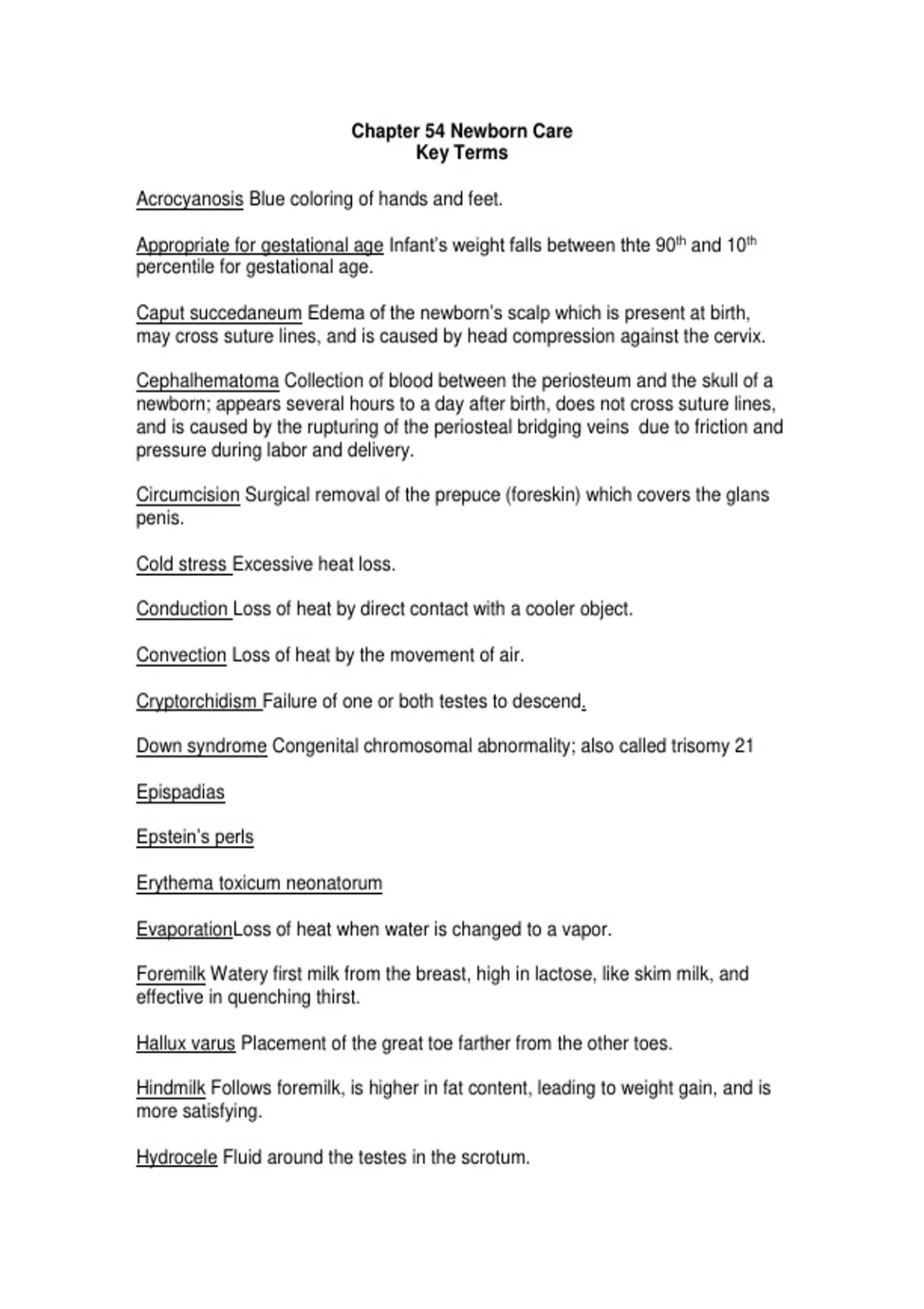 Chapter 54 Newborn Care
Key Terms

Acrocyanosis Blue coloring of hands and feet.

Appropriate for gestational age Infant's weight falls between thte 90$^{th}$ and 10$^{th}$ percentile for gestational age.

Caput succedaneum Edema of the newborn's scalp which is present at birth, may cross suture lines, and is caused by head compression against the cervix.

Cephalhematoma Collection of blood between the periosteum and the skull of a newborn; appears several hours to a day after birth, does not cross suture lines, and is caused by the rupturing of the periosteal bridging veins due to friction and pressure during labor and delivery.

Circumcision Surgical removal of the prepuce (foreskin) which covers the glans penis.

Cold stress Excessive heat loss.

Conduction Loss of heat by direct contact with a cooler object.

Convection Loss of heat by the movement of air.

Cryptorchidism Failure of one or both testes to descend.

Down syndrome Congenital chromosomal abnormality; also called trisomy 21

Epispadias

Epstein's perls

Erythema toxicum neonatorum

EvaporationLoss of heat when water is changed to a vapor.

Foremilk Watery first milk from the breast, high in lactose, like skim milk, and effective in quenching thirst.

Hallux varus Placement of the great toe farther from the other toes.

Hindmilk Follows foremilk, is higher in fat content, leading to weight gain, and is more satisfying.

Hydrocele Fluid around the testes in the scrotum.